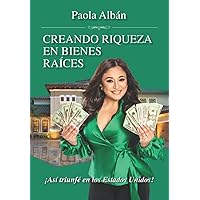 Paola Albán

CREANDO RIQUEZA EN BIENES RAÍCES

¡Así triunfé en los Estados Unidos!